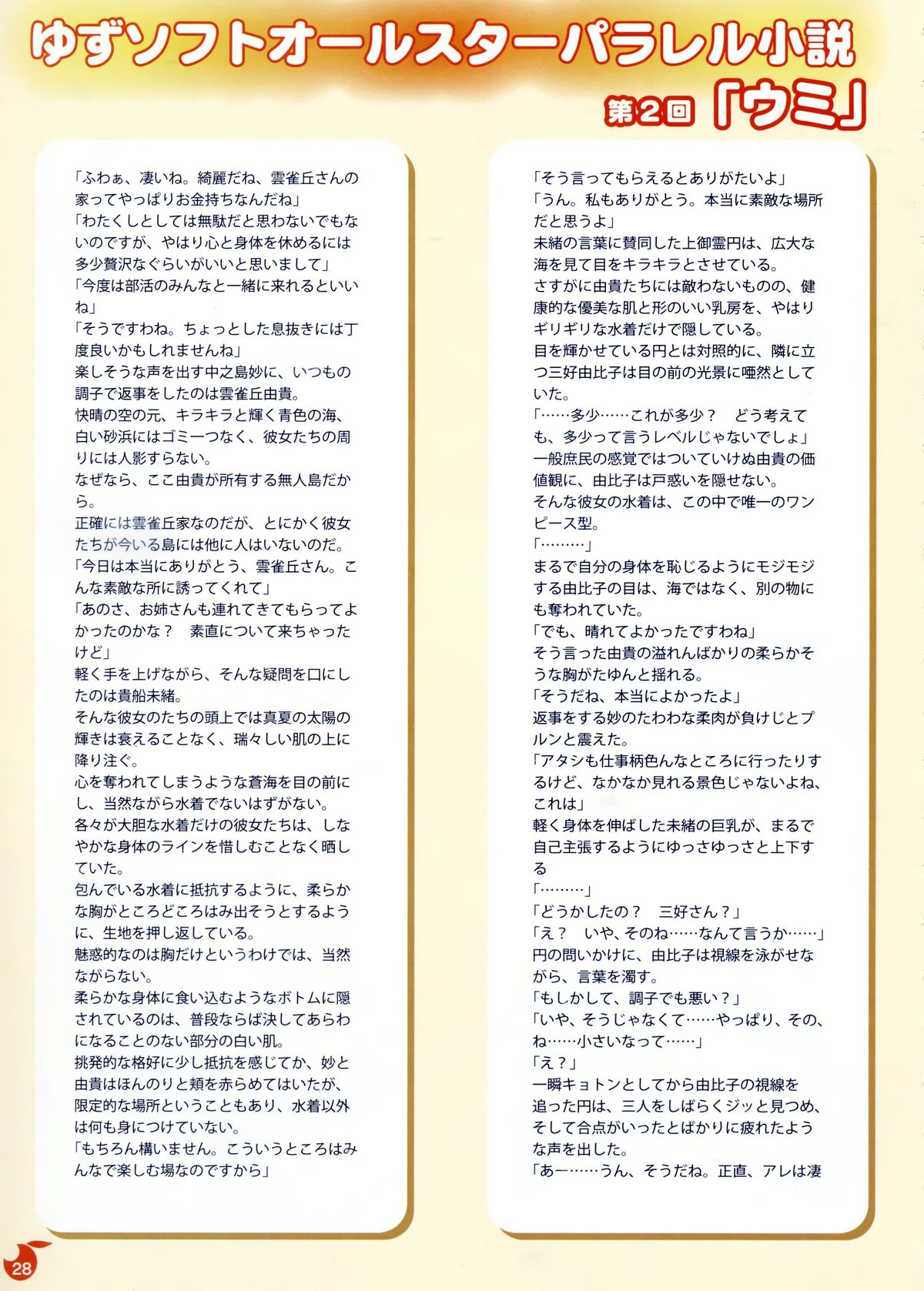 ゆずソフトオールスターパラレル小説
第2回「ウミ」

「ふわぁ、凄いね。綺麗だね、雲雀丘さんの家ってやっぱりお金持ちなんだね」
「わたくしとしては無駄だと思わないでもないのですが、やはり心と身体を休めるには多少贅沢なぐらいがいいと思いまして」
「今度は部活のみんなと一緒に来れるといいね」
「そうですわね。ちょっとした息抜きには丁度良いかもしれませんね」
楽しそうな声を出す中之島妙に、いつもの調子で返事をしたのは雲雀丘由貴。
快晴の空の元、キラキラと輝く青色の海、白い砂浜にはゴミ一つなく、彼女たちの周りには人影すらない。
なぜなら、ここ由貴が所有する無人島だから。
正確には雲雀丘家なのだが、とにかく彼女たちが今いる島には他に人はいないのだ。
「今日は本当にありがとう、雲雀丘さん。こんな素敵な所に誘ってくれて」
「あのさ、お姉さんも連れてきてもらってよかったのかな？　素直について来ちゃったけど」
軽く手を上げながら、そんな疑問を口にしたのは貴船未緒。
そんな彼女のたちの頭上では真夏の太陽の輝きは衰えることなく、瑞々しい肌の上に降り注ぐ。
心を奪われてしまうような蒼海を目の前にし、当然ながら水着でないはずがない。
各々が大胆な水着だけの彼女たちは、しなやかな身体のラインを惜しむことなく晒していた。
包んでいる水着に抵抗するように、柔らかな胸がところどころはみ出そうとするように、生地を押し返している。
魅惑的なのは胸だけというわけでは、当然ながらない。
柔らかな身体に食い込むようなボトムに隠されているのは、普段ならば決してあらわになることのない部分の白い肌。
挑発的な格好に少し抵抗を感じてか、妙と由貴はほんのりと頬を赤らめてはいたが、限定的な場所ということもあり、水着以外は何も身につけていない。
「もちろん構いません。こういうところはみんなで楽しむ場なのですから」

「そう言ってもらえるとありがたいよ」
「うん。私もありがとう。本当に素敵な場所だと思うよ」
未緒の言葉に賛同した上御霊円は、広大な海を見て目をキラキラとさせている。
さすがに由貴たちには敵わないものの、健康的な優美な肌と形のいい乳房を、やはりギリギリな水着だけで隠している。
目を輝かせている円とは対照的に、隣に立つ三好由比子は目の前の光景に唖然としていた。
「……多少……これが多少？　どう考えても、多少って言うレベルじゃないでしょ」
一般庶民の感覚ではついていけぬ由貴の価値観に、由比子は戸惑いを隠せない。
そんな彼女の水着は、この中で唯一のワンピース型。
「………」
まるで自分の身体を恥じるようにモジモジする由比子の目は、海ではなく、別の物にも奪われていた。
「でも、晴れてよかったですわね」
そう言った由貴の溢れんばかりの柔らかそうな胸がたゆんと揺れる。
「そうだね、本当によかったよ」
返事をする妙のたわわな柔肉が負けじとプルンと震えた。
「アタシも仕事柄色んなところに行ったりするけど、なかなか見れる景色じゃないよね、これは」
軽く身体を伸ばした未緒の巨乳が、まるで自己主張するようにゆっさゆっさと上下する
「………」
「どうかしたの？　三好さん？」
「え？　いや、そのね……なんて言うか……」
円の問いかけに、由比子は視線を泳がせながら、言葉を濁す。
「もしかして、調子でも悪い？」
「いや、そうじゃなくて……やっぱり、その、ね……小さいなって……」
「え？」
一瞬キョトンとしてから由比子の視線を追った円は、三人をしばらくジッと見つめ、そして合点がいったとばかりに疲れたような声を出した。
「あー……うん、そうだね。正直、アレは凄

28